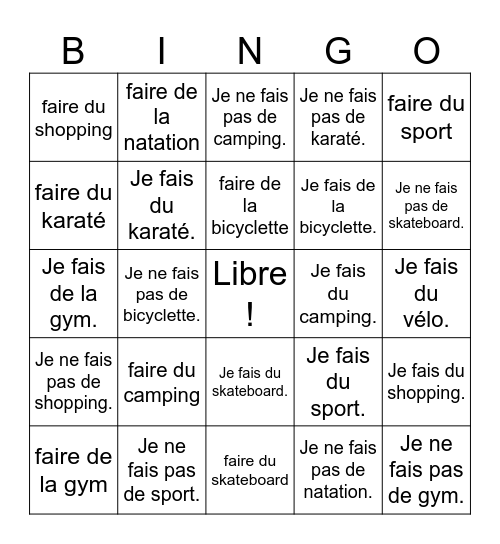 | B | I | N | G | O |
|---|---|---|---|---|
| faire du shopping | faire de la natation | Je ne fais pas de camping. | Je ne fais pas de karaté. | faire du sport |
| faire du karaté | Je fais du karaté. | faire de la bicyclette | Je fais de la bicyclette. | Je ne fais pas de skateboard. |
| Je fais de la gym. | Je ne fais pas de bicyclette. | Libre ! | Je fais du camping. | Je fais du vélo. |
| Je ne fais pas de shopping. | faire du camping | Je fais du skateboard. | Je fais du sport. | Je fais du shopping. |
| faire de la gym | Je ne fais pas de sport. | faire du skateboard | Je ne fais pas de natation. | Je ne fais pas de gym. |